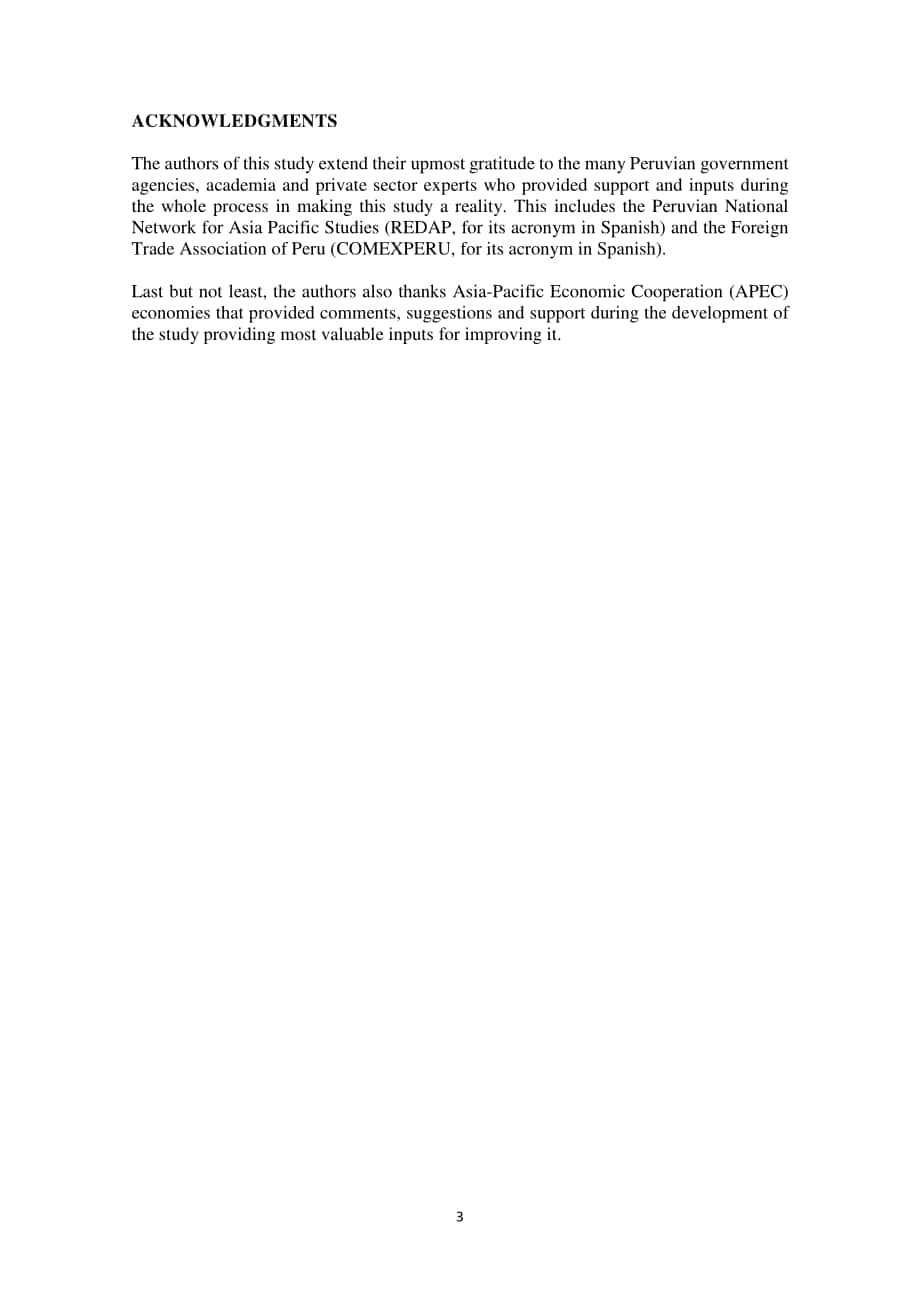 ACKNOWLEDGMENTS

The authors of this study extend their upmost gratitude to the many Peruvian government agencies, academia and private sector experts who provided support and inputs during the whole process in making this study a reality. This includes the Peruvian National Network for Asia Pacific Studies (REDAP, for its acronym in Spanish) and the Foreign Trade Association of Peru (COMEXPERU, for its acronym in Spanish).

Last but not least, the authors also thanks Asia-Pacific Economic Cooperation (APEC) economies that provided comments, suggestions and support during the development of the study providing most valuable inputs for improving it.

3